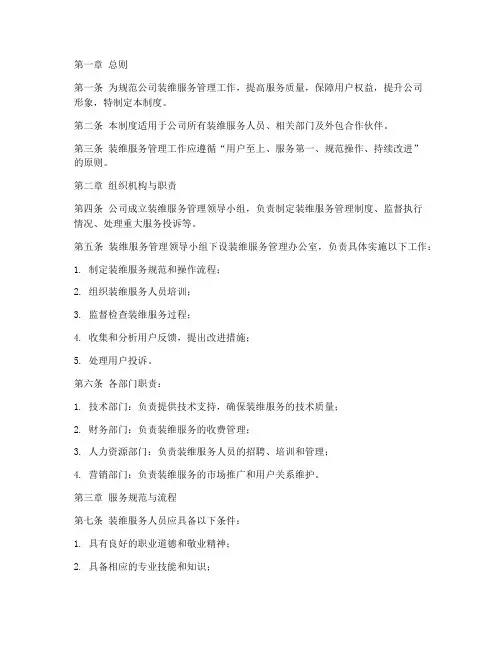 第一章 总则

第一条 为规范公司装维服务管理工作，提高服务质量，保障用户权益，提升公司形象，特制定本制度。

第二条 本制度适用于公司所有装维服务人员、相关部门及外包合作伙伴。

第三条 装维服务管理工作应遵循“用户至上、服务第一、规范操作、持续改进”的原则。

第二章 组织机构与职责

第四条 公司成立装维服务管理领导小组，负责制定装维服务管理制度、监督执行情况、处理重大服务投诉等。

第五条 装维服务管理领导小组下设装维服务管理办公室，负责具体实施以下工作：

1. 制定装维服务规范和操作流程；

2. 组织装维服务人员培训；

3. 监督检查装维服务过程；

4. 收集和分析用户反馈，提出改进措施；

5. 处理用户投诉。

第六条 各部门职责：

1. 技术部门：负责提供技术支持，确保装维服务的技术质量；

2. 财务部门：负责装维服务的收费管理；

3. 人力资源部门：负责装维服务人员的招聘、培训和管理；

4. 营销部门：负责装维服务的市场推广和用户关系维护。

第三章 服务规范与流程

第七条 装维服务人员应具备以下条件：

1. 具有良好的职业道德和敬业精神；

2. 具备相应的专业技能和知识；